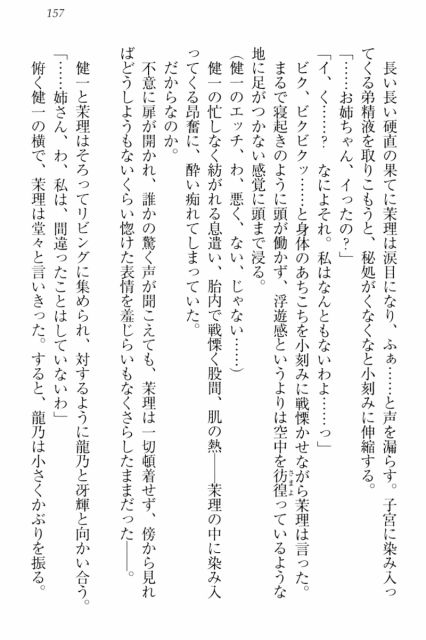 157

長い長い硬直の果てに茉理は涙目になり、ふぁ……と声を漏らす。子宮に染み入ってくる弟精液を取りこもうと、秘処がくなくなと小刻みに伸縮する。
「……お姉ちゃん、イったの？」
「イ、く……？　なによそれ。私はなんともないわよ……っ」
ビク、ビクビクッ……と身体のあちこちを小刻みに戦慄かせながら茉理は言った。まるで寝起きのように頭が働かず、浮遊感というよりは空中を彷徨っているような地に足がつかない感覚に頭まで浸る。
(健一のエッチ、わ、悪く、ない、じゃない……)
健一の忙しなく紡がれる息遣い、胎内で戦慄く股間、肌の熱――茉理の中に染み入ってくる昂奮に、酔い痴れてしまっていた。
だからなのか。
不意に扉が開かれ、誰かの驚く声が聞こえても、茉理は一切頓着せず、傍から見ればどうしようもないくらい惚けた表情を羞じらいもなくさらしたままだった――。

健一と茉理はそろってリビングに集められ、対するように龍乃と冴輝と向かい合う。
「……姉さん、わ、私は、間違ったことはしていないわ」
俯く健一の横で、茉理は堂々と言いきった。すると、龍乃は小さくかぶりを振る。